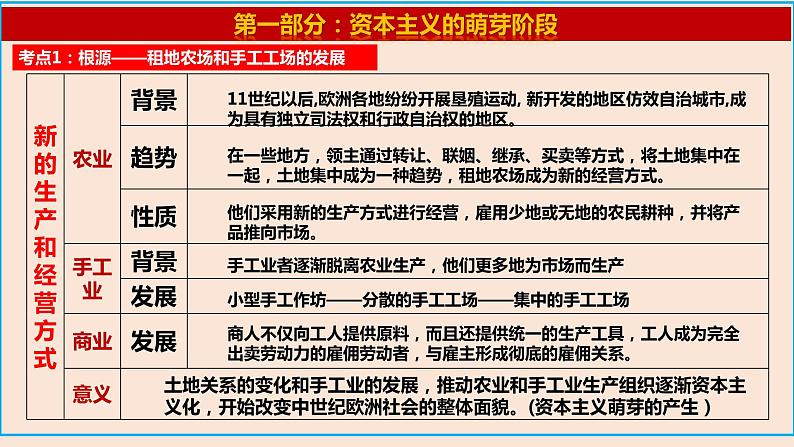 第一部分：资本主义的萌芽阶段

考点1：根源——租地农场和手工工场的发展

| 新的生产和经营方式 | 农业 | 背景 | 11世纪以后,欧洲各地纷纷开展垦殖运动, 新开发的地区仿效自治城市,成为具有独立司法权和行政自治权的地区。 |
|---|---|---|---|
| | | 趋势 | 在一些地方，领主通过转让、联姻、继承、买卖等方式，将土地集中在一起，土地集中成为一种趋势，租地农场成为新的经营方式。 |
| | | 性质 | 他们采用新的生产方式进行经营，雇用少地或无地的农民耕种，并将产品推向市场。 |
| | 手工业 | 背景 | 手工业者逐渐脱离农业生产，他们更多地为市场而生产 |
| | | 发展 | 小型手工作坊——分散的手工工场——集中的手工工场 |
| | 商业 | 发展 | 商人不仅向工人提供原料，而且还提供统一的生产工具，工人成为完全出卖劳动力的雇佣劳动者，与雇主形成彻底的雇佣关系。 |
| | 意义 | 土地关系的变化和手工业的发展，推动农业和手工业生产组织逐渐资本主义化，开始改变中世纪欧洲社会的整体面貌。(资本主义萌芽的产生 ) | |